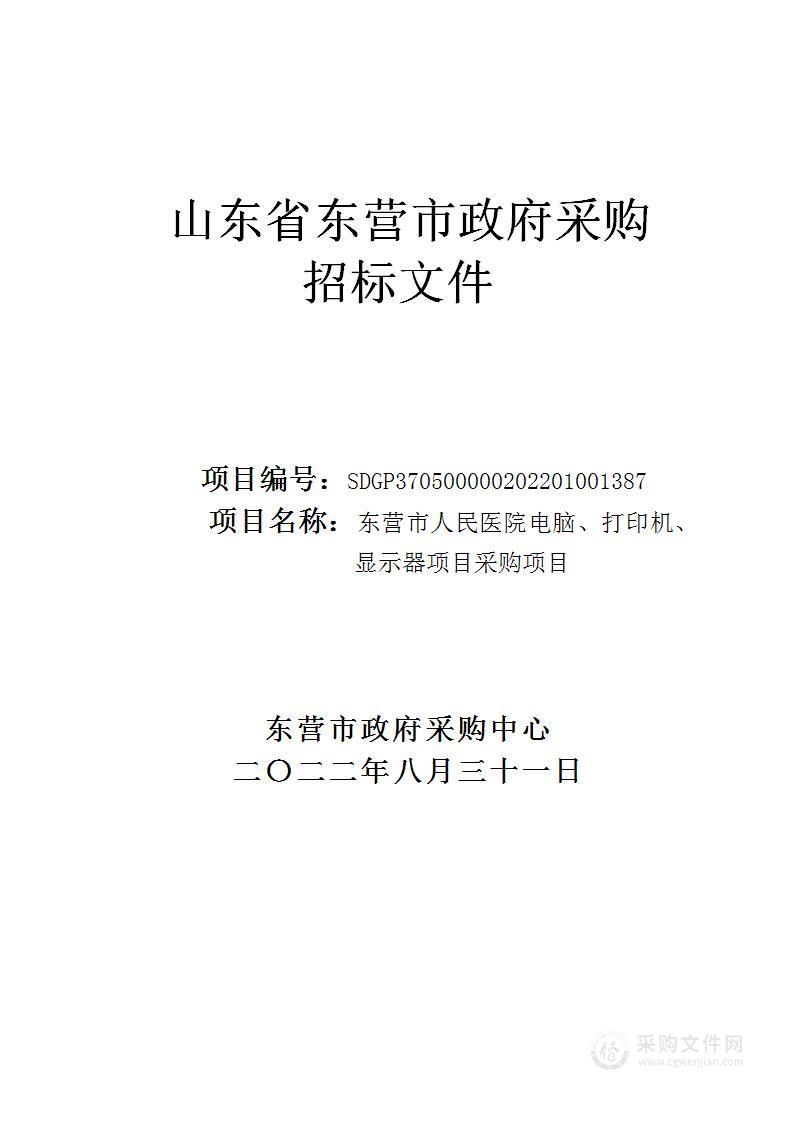 山东省东营市政府采购
招标文件

项目编号：SDGP370500000202201001387
项目名称：东营市人民医院电脑、打印机、显示器项目采购项目

东营市政府采购中心
二〇二二年八月三十一日

采购文件网
www.cgwenjian.com